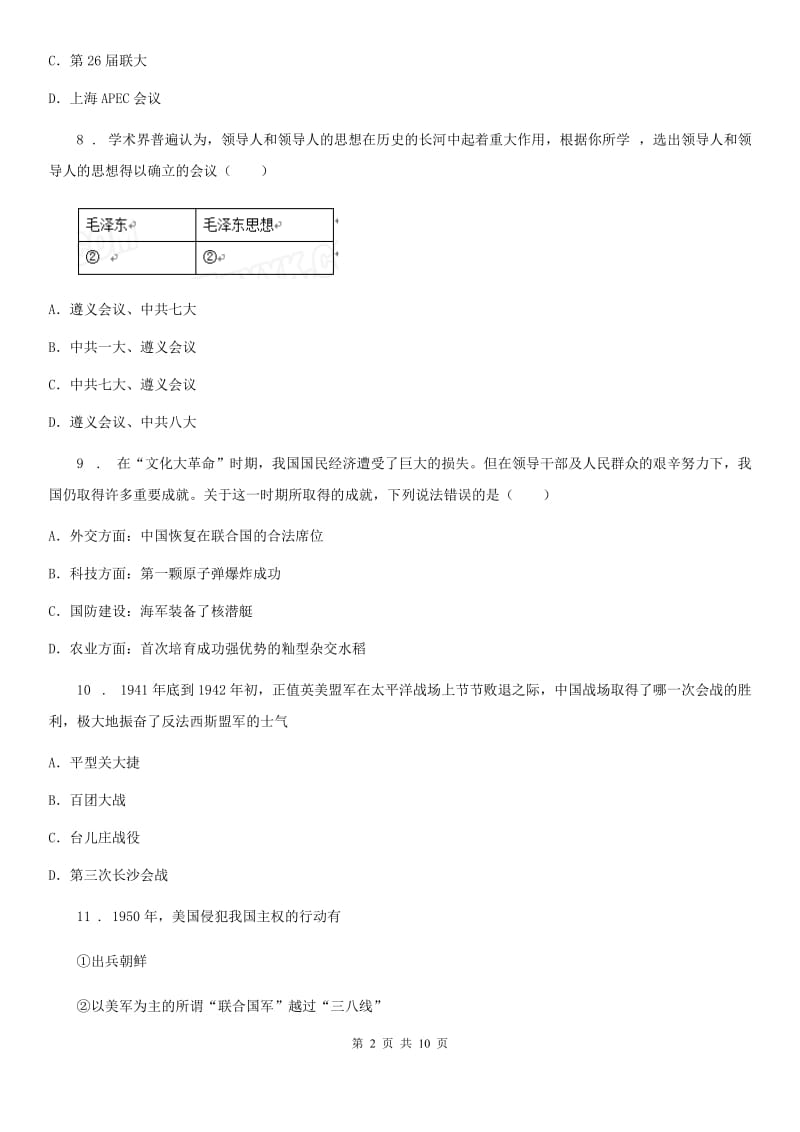 C. 第 26 届联大

D. 上海 APEC 会议

8 . 学术界普遍认为，领导人和领导人的思想在历史的长河中起着重大作用，根据你所学 ，选出领导人和领导人的思想得以确立的会议（　　）

| 毛泽东 | 毛泽东思想 |
|---|---|
| ② | ② |

A. 遵义会议、中共七大

B. 中共一大、遵义会议

C. 中共七大、遵义会议

D. 遵义会议、中共八大

9 . 在“文化大革命”时期，我国国民经济遭受了巨大的损失。但在领导干部及人民群众的艰辛努力下，我国仍取得许多重要成就。关于这一时期所取得的成就，下列说法错误的是（　　）

A. 外交方面：中国恢复在联合国的合法席位

B. 科技方面：第一颗原子弹爆炸成功

C. 国防建设：海军装备了核潜艇

D. 农业方面：首次培育成功强优势的籼型杂交水稻

10 . 1941 年底到 1942 年初，正值英美盟军在太平洋战场上节节败退之际，中国战场取得了哪一次会战的胜利，极大地振奋了反法西斯盟军的士气

A. 平型关大捷

B. 百团大战

C. 台儿庄战役

D. 第三次长沙会战

11 . 1950 年，美国侵犯我国主权的行动有

①出兵朝鲜

②以美军为主的所谓“联合国军”越过“三八线”

第 2 页 共 10 页